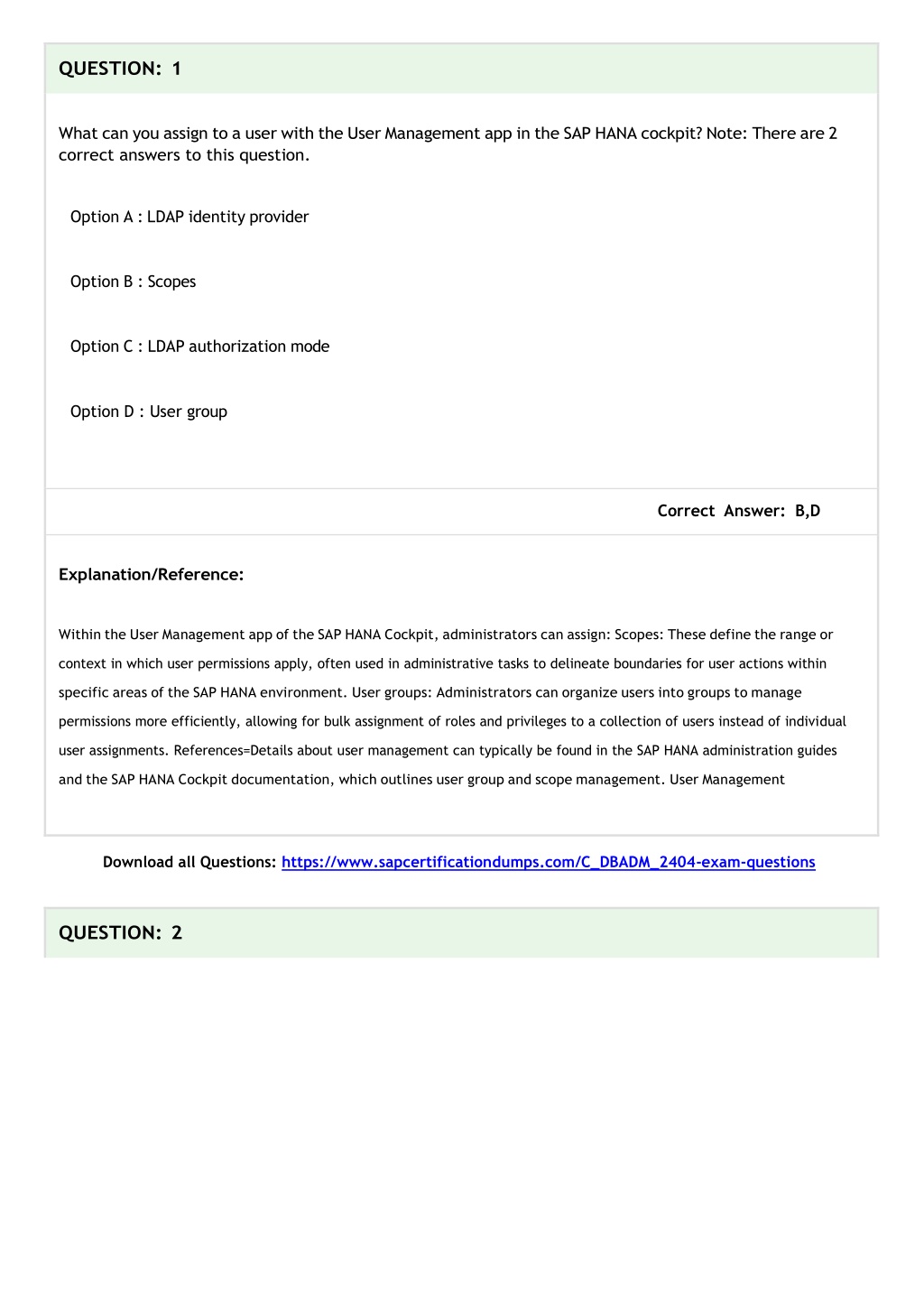 QUESTION: 1

What can you assign to a user with the User Management app in the SAP HANA cockpit? Note: There are 2 correct answers to this question.

Option A : LDAP identity provider

Option B : Scopes

Option C : LDAP authorization mode

Option D : User group

Correct Answer: B,D

Explanation/Reference:

Within the User Management app of the SAP HANA Cockpit, administrators can assign: Scopes: These define the range or context in which user permissions apply, often used in administrative tasks to delineate boundaries for user actions within specific areas of the SAP HANA environment. User groups: Administrators can organize users into groups to manage permissions more efficiently, allowing for bulk assignment of roles and privileges to a collection of users instead of individual user assignments. References=Details about user management can typically be found in the SAP HANA administration guides and the SAP HANA Cockpit documentation, which outlines user group and scope management. User Management

Download all Questions: https://www.sapcertificationdumps.com/C_DBADM_2404-exam-questions

QUESTION: 2